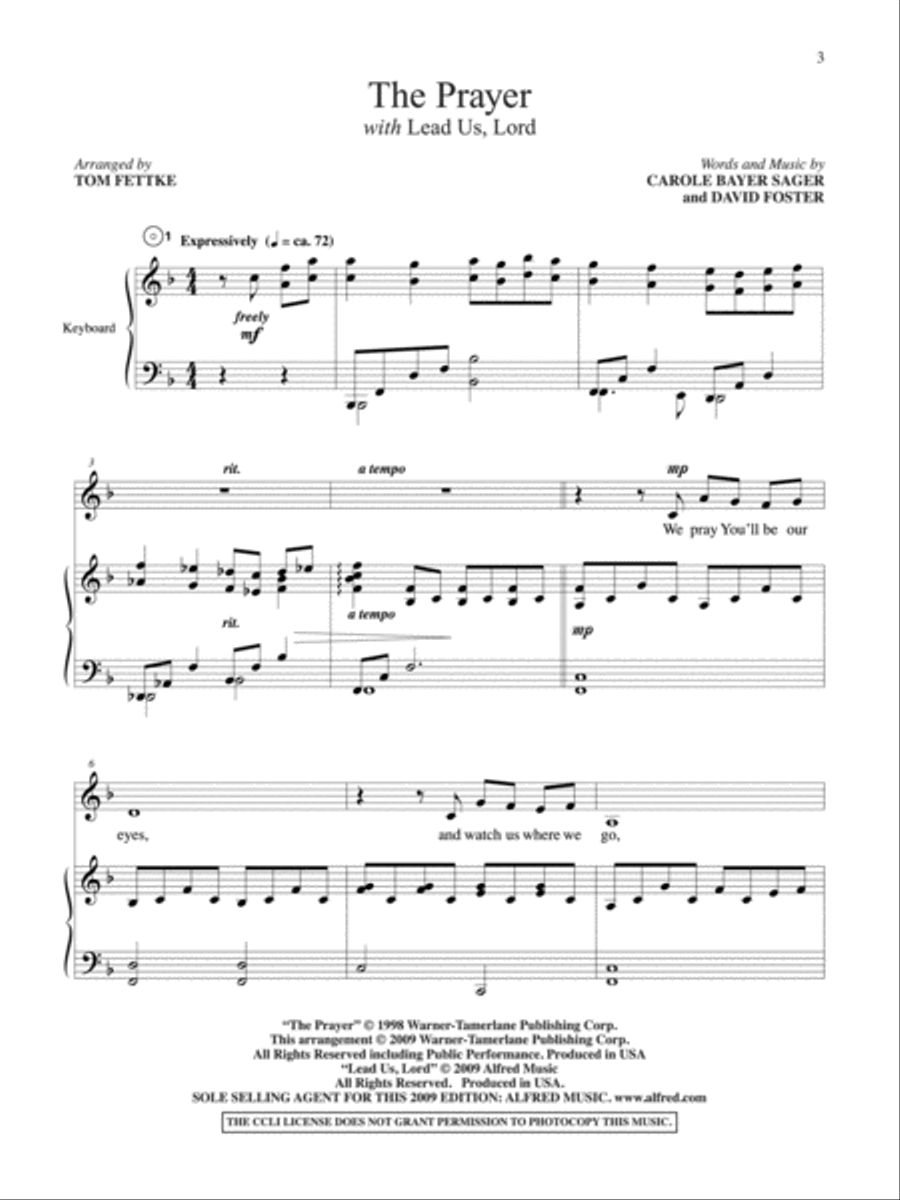 3

The Prayer
with Lead Us, Lord

Arranged by
TOM FETTKE

Words and Music by
CAROLE BAYER SAGER
and DAVID FOSTER

1 Expressively (♩ = ca. 72)

Keyboard

freely
mf

3
rit.
a tempo
mp
We pray You'll be our

rit.
a tempo
mp

6
eyes,
and watch us where we go,

"The Prayer" © 1998 Warner-Tamerlane Publishing Corp.
This arrangement © 2009 Warner-Tamerlane Publishing Corp.
All Rights Reserved including Public Performance. Produced in USA
"Lead Us, Lord" © 2009 Alfred Music
All Rights Reserved. Produced in USA.
SOLE SELLING AGENT FOR THIS 2009 EDITION: ALFRED MUSIC. www.alfred.com

THE CCLI LICENSE DOES NOT GRANT PERMISSION TO PHOTOCOPY THIS MUSIC.